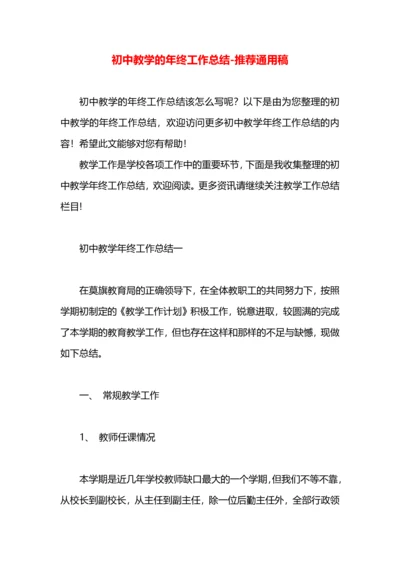 初中教学的年终工作总结-推荐通用稿

初中教学的年终工作总结该怎么写呢？以下是由为您整理的初中教学的年终工作总结，欢迎访问更多初中教学年终工作总结的内容！希望此文能够对您有帮助！

教学工作是学校各项工作中的重要环节，下面是我收集整理的初中教学年终工作总结，欢迎阅读。更多资讯请继续关注教学工作总结栏目!

初中教学年终工作总结一

在莫旗教育局的正确领导下，在全体教职工的共同努力下，按照学期初制定的《教学工作计划》积极工作，锐意进取，较圆满的完成了本学期的教育教学工作，但也存在这样和那样的不足与缺憾，现做如下总结。

一、 常规教学工作

1、 教师任课情况

本学期是近几年学校教师缺口最大的一个学期，但我们不等不靠，从校长到副校长，从主任到副主任，除一位后勤主任外，全部行政领